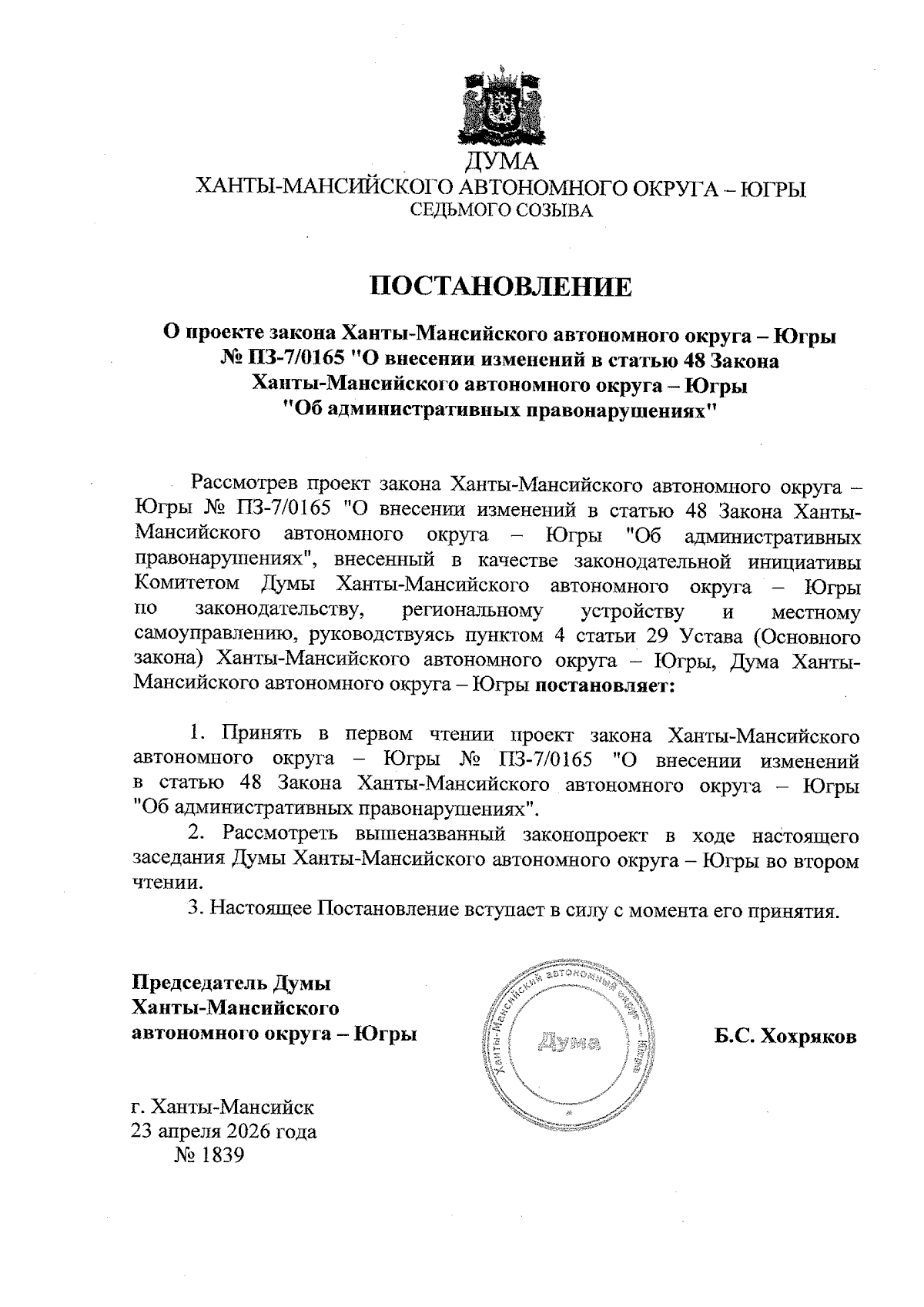 ДУМА
ХАНТЫ-МАНСИЙСКОГО АВТОНОМНОГО ОКРУГА – ЮГРЫ
СЕДЬМОГО СОЗЫВА

ПОСТАНОВЛЕНИЕ

О проекте закона Ханты-Мансийского автономного округа – Югры № ПЗ-7/0165 "О внесении изменений в статью 48 Закона Ханты-Мансийского автономного округа – Югры "Об административных правонарушениях"

Рассмотрев проект закона Ханты-Мансийского автономного округа – Югры № ПЗ-7/0165 "О внесении изменений в статью 48 Закона Ханты-Мансийского автономного округа – Югры "Об административных правонарушениях", внесенный в качестве законодательной инициативы Комитетом Думы Ханты-Мансийского автономного округа – Югры по законодательству, региональному устройству и местному самоуправлению, руководствуясь пунктом 4 статьи 29 Устава (Основного закона) Ханты-Мансийского автономного округа – Югры, Дума Ханты-Мансийского автономного округа – Югры постановляет:

1. Принять в первом чтении проект закона Ханты-Мансийского автономного округа – Югры № ПЗ-7/0165 "О внесении изменений в статью 48 Закона Ханты-Мансийского автономного округа – Югры "Об административных правонарушениях".
2. Рассмотреть вышеназванный законопроект в ходе настоящего заседания Думы Ханты-Мансийского автономного округа – Югры во втором чтении.
3. Настоящее Постановление вступает в силу с момента его принятия.

Председатель Думы
Ханты-Мансийского
автономного округа – Югры

Ханты-Мансийский автономный округ – Югра
Дума

Б.С. Хохряков

г. Ханты-Мансийск
23 апреля 2026 года
№ 1839